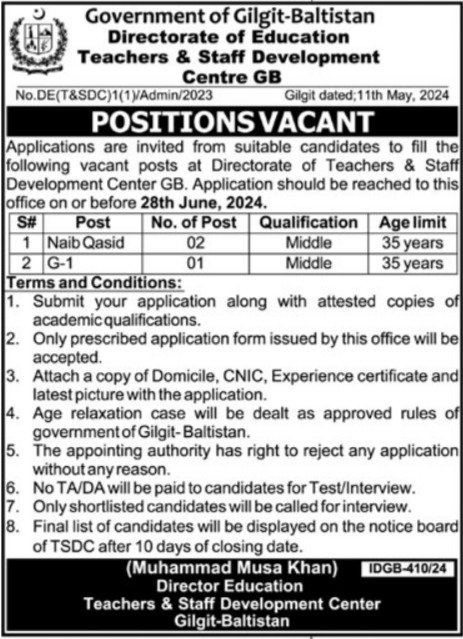 Government of Gilgit-Baltistan
Directorate of Education
Teachers & Staff Development Centre GB

No.DE(T&SDC)1(1)/Admin/2023 Gilgit dated;11th May, 2024

POSITIONS VACANT

Applications are invited from suitable candidates to fill the following vacant posts at Directorate of Teachers & Staff Development Center GB. Application should be reached to this office on or before 28th June, 2024.

| S# | Post | No. of Post | Qualification | Age limit |
|---|---|---|---|---|
| 1 | Naib Qasid | 02 | Middle | 35 years |
| 2 | G-1 | 01 | Middle | 35 years |

Terms and Conditions:
1. Submit your application along with attested copies of academic qualifications.
2. Only prescribed application form issued by this office will be accepted.
3. Attach a copy of Domicile, CNIC, Experience certificate and latest picture with the application.
4. Age relaxation case will be dealt as approved rules of government of Gilgit- Baltistan.
5. The appointing authority has right to reject any application without any reason.
6. No TA/DA will be paid to candidates for Test/Interview.
7. Only shortlisted candidates will be called for interview.
8. Final list of candidates will be displayed on the notice board of TSDC after 10 days of closing date.

(Muhammad Musa Khan)
IDGB-410/24
Director Education
Teachers & Staff Development Center
Gilgit-Baltistan